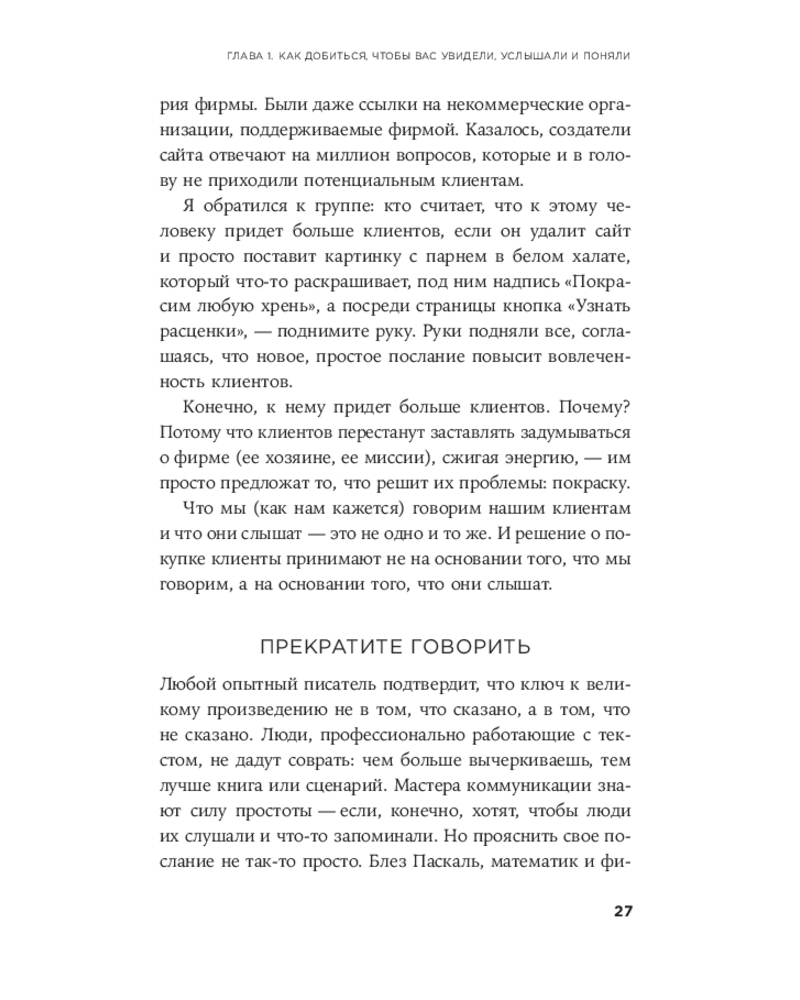 ГЛАВА 1. КАК ДОБИТЬСЯ, ЧТОБЫ ВАС УВИДЕЛИ, УСЛЫШАЛИ И ПОНЯЛИ

рия фирмы. Были даже ссылки на некоммерческие организации, поддерживаемые фирмой. Казалось, создатели сайта отвечают на миллион вопросов, которые и в голову не приходили потенциальным клиентам.

Я обратился к группе: кто считает, что к этому человеку придет больше клиентов, если он удалит сайт и просто поставит картинку с парнем в белом халате, который что-то раскрашивает, под ним надпись «Покрасим любую хрень», а посреди страницы кнопка «Узнать расценки», — поднимите руку. Руки подняли все, соглашаясь, что новое, простое послание повысит вовлеченность клиентов.

Конечно, к нему придет больше клиентов. Почему? Потому что клиентов перестанут заставлять задумываться о фирме (ее хозяине, ее миссии), сжигая энергию, — им просто предложат то, что решит их проблемы: покраску.

Что мы (как нам кажется) говорим нашим клиентам и что они слышат — это не одно и то же. И решение о покупке клиенты принимают не на основании того, что мы говорим, а на основании того, что они слышат.

ПРЕКРАТИТЕ ГОВОРИТЬ

Любой опытный писатель подтвердит, что ключ к великому произведению не в том, что сказано, а в том, что не сказано. Люди, профессионально работающие с текстом, не дадут соврать: чем больше вычеркиваешь, тем лучше книга или сценарий. Мастера коммуникации знают силу простоты — если, конечно, хотят, чтобы люди их слушали и что-то запоминали. Но прояснить свое послание не так-то просто. Блез Паскаль, математик и фи-

27